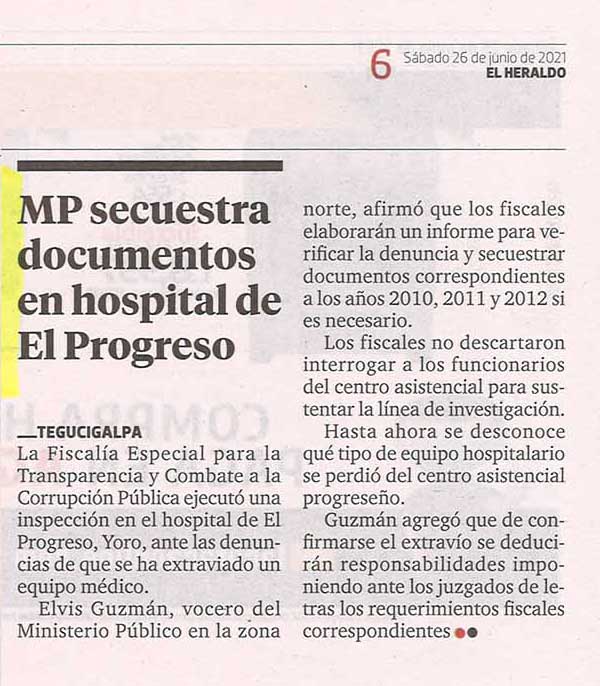 6 Sábado 26 de junio de 2021
EL HERALDO

MP secuestra documentos en hospital de El Progreso

TEGUCIGALPA
La Fiscalía Especial para la Transparencia y Combate a la Corrupción Pública ejecutó una inspección en el hospital de El Progreso, Yoro, ante las denuncias de que se ha extraviado un equipo médico.

Elvis Guzmán, vocero del Ministerio Público en la zona norte, afirmó que los fiscales elaborarán un informe para verificar la denuncia y secuestrar documentos correspondientes a los años 2010, 2011 y 2012 si es necesario.

Los fiscales no descartaron interrogar a los funcionarios del centro asistencial para sustentar la línea de investigación.

Hasta ahora se desconoce qué tipo de equipo hospitalario se perdió del centro asistencial progreseño.

Guzmán agregó que de confirmarse el extravío se deducirán responsabilidades imponiendo ante los juzgados de letras los requerimientos fiscales correspondientes